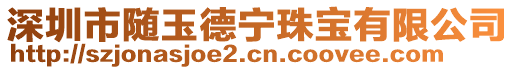 深圳市随玉德宁珠宝有限公司
http://szjonasjoe2.cn.coovee.com